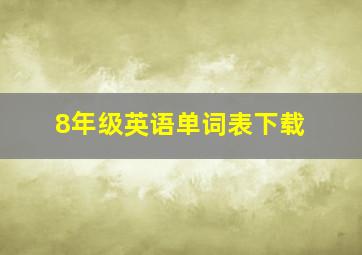 8年级英语单词表下载